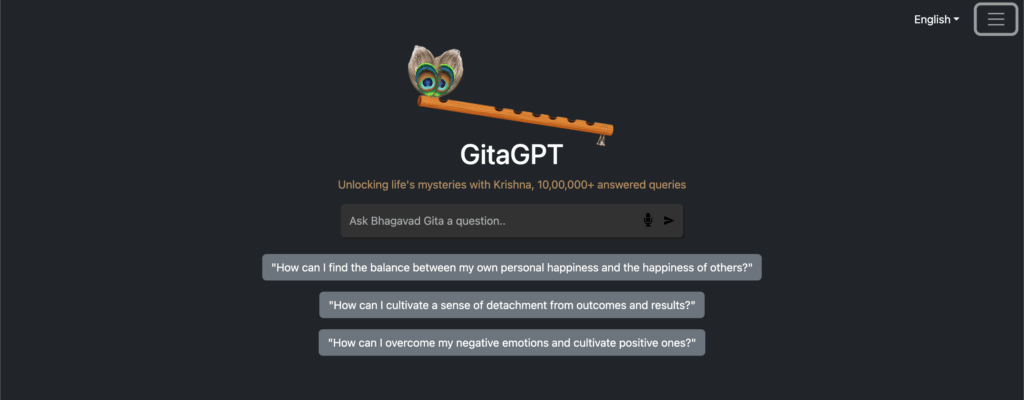 English

GitaGPT

Unlocking life's mysteries with Krishna, 10,00,000+ answered queries

Ask Bhagavad Gita a question..

"How can I find the balance between my own personal happiness and the happiness of others?"

"How can I cultivate a sense of detachment from outcomes and results?"

"How can I overcome my negative emotions and cultivate positive ones?"